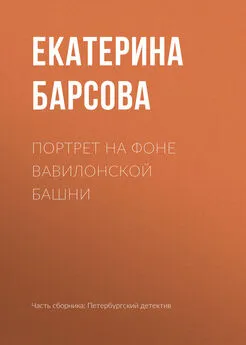 ЕКАТЕРИНА БАРСОВА

ПОРТРЕТ НА ФОНЕ ВАВИЛОНСКОЙ БАШНИ

Часть сборника: Петербургский детектив